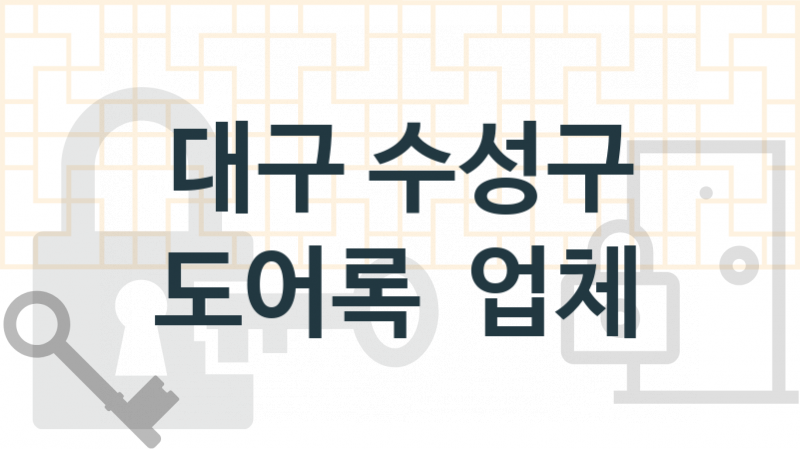 대구 수성구
도어록 업체